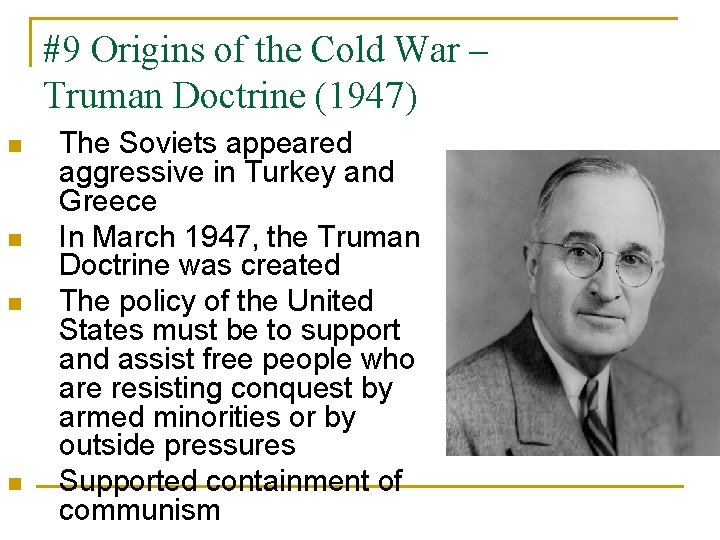 #9 Origins of the Cold War – Truman Doctrine (1947)

- The Soviets appeared aggressive in Turkey and Greece
- In March 1947, the Truman Doctrine was created
- The policy of the United States must be to support and assist free people who are resisting conquest by armed minorities or by outside pressures
- Supported containment of communism